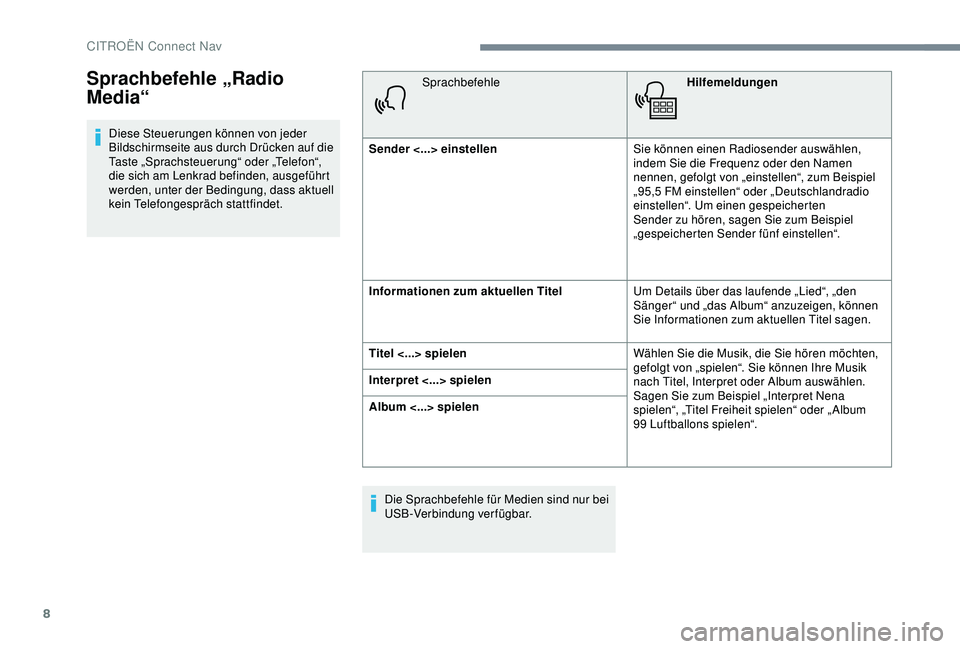 CITROËN Connect Nav

Sprachbefehle „Radio Media“

Diese Steuerungen können von jeder Bildschirmseite aus durch Drücken auf die Taste „Sprachsteuerung“ oder „Telefon“, die sich am Lenkrad befinden, ausgeführt werden, unter der Bedingung, dass aktuell kein Telefongespräch stattfindet.

| Sprachbefehle | Hilfemeldungen |
|---|---|
| Sender <...> einstellen | Sie können einen Radiosender auswählen, indem Sie die Frequenz oder den Namen nennen, gefolgt von „einstellen“, zum Beispiel „95,5 FM einstellen“ oder „Deutschlandradio einstellen“. Um einen gespeicherten Sender zu hören, sagen Sie zum Beispiel „gespeicherten Sender fünf einstellen“. |
| Informationen zum aktuellen Titel | Um Details über das laufende „Lied“, „den Sänger“ und „das Album“ anzuzeigen, können Sie Informationen zum aktuellen Titel sagen. |
| Titel <...> spielen | Wählen Sie die Musik, die Sie hören möchten, gefolgt von „spielen“. Sie können Ihre Musik nach Titel, Interpret oder Album auswählen. Sagen Sie zum Beispiel „Interpret Nena spielen“, „Titel Freiheit spielen“ oder „Album 99 Luftballons spielen“. |
| Interpret <...> spielen | |
| Album <...> spielen | |

Die Sprachbefehle für Medien sind nur bei USB-Verbindung verfügbar.

8

carmanualsonline.info